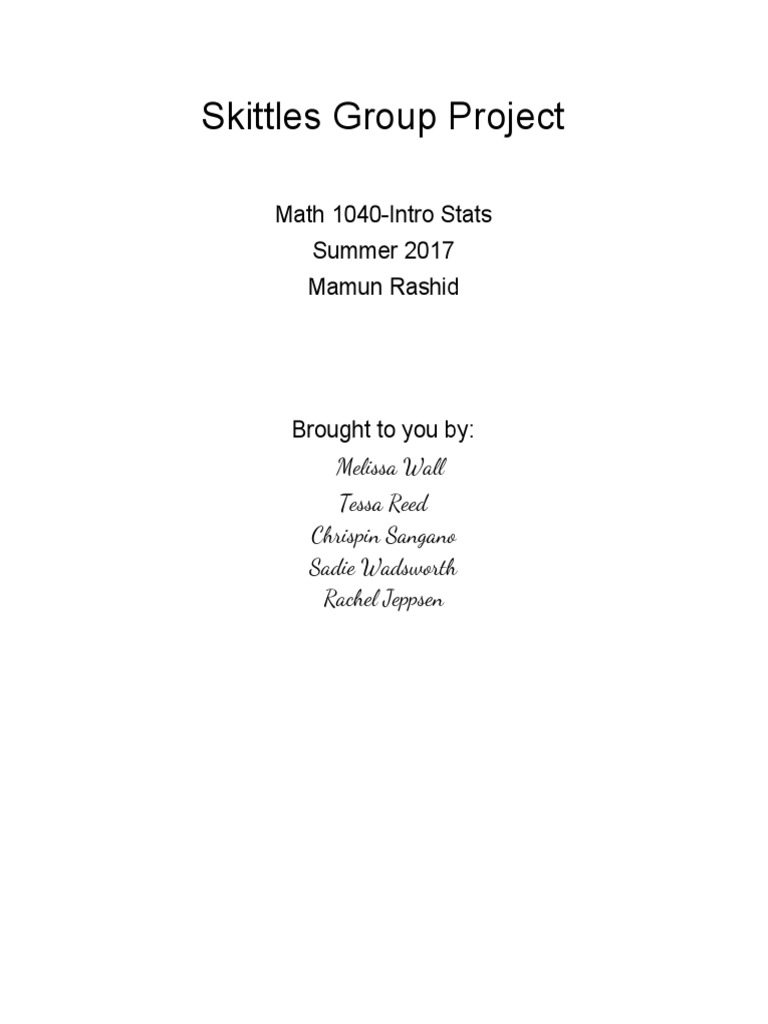 Skittles Group Project

Math 1040-Intro Stats
Summer 2017
Mamun Rashid

Brought to you by:
Melissa Wall
Tessa Reed
Chrispin Sangano
Sadie Wadsworth
Rachel Jeppsen